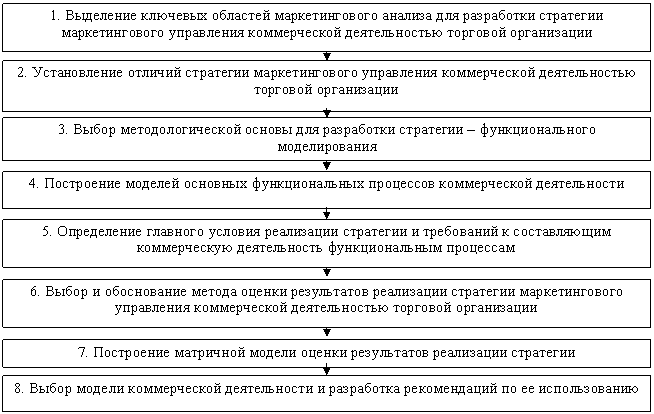 1. Выделение ключевых областей маркетингового анализа для разработки стратегии маркетингового управления коммерческой деятельностью торговой организации

2. Установление отличий стратегии маркетингового управления коммерческой деятельностью торговой организации

3. Выбор методологической основы для разработки стратегии – функционального моделирования

4. Построение моделей основных функциональных процессов коммерческой деятельности

5. Определение главного условия реализации стратегии и требований к составляющим коммерческую деятельность функциональным процессам

6. Выбор и обоснование метода оценки результатов реализации стратегии маркетингового управления коммерческой деятельностью торговой организации

7. Построение матричной модели оценки результатов реализации стратегии

8. Выбор модели коммерческой деятельности и разработка рекомендаций по ее использованию